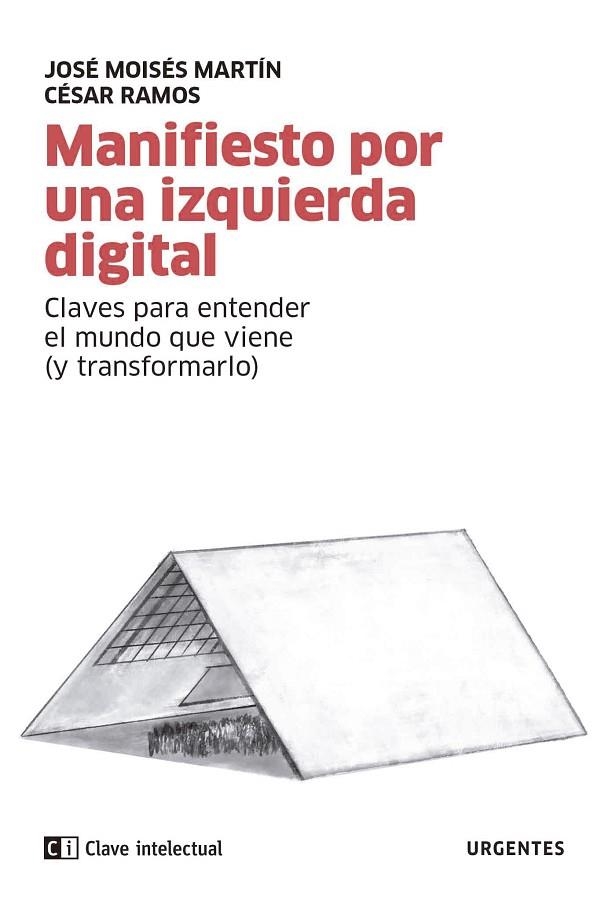 JOSÉ MOISÉS MARTÍN
CÉSAR RAMOS

Manifiesto por una izquierda digital

Claves para entender el mundo que viene (y transformarlo)

Ci Clave intelectual

URGENTES